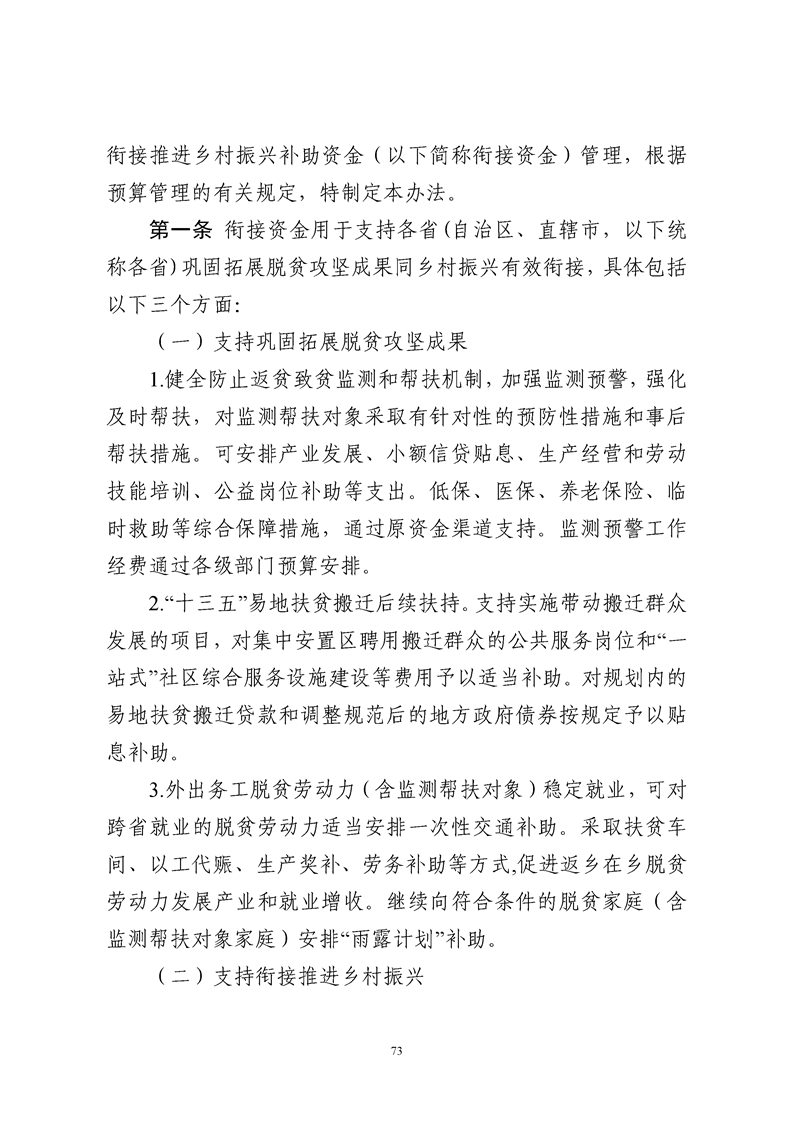 衔接推进乡村振兴补助资金（以下简称衔接资金）管理，根据预算管理的有关规定，特制定本办法。

第一条 衔接资金用于支持各省(自治区、直辖市，以下统称各省)巩固拓展脱贫攻坚成果同乡村振兴有效衔接，具体包括以下三个方面:

（一）支持巩固拓展脱贫攻坚成果

1.健全防止返贫致贫监测和帮扶机制，加强监测预警，强化及时帮扶，对监测帮扶对象采取有针对性的预防性措施和事后帮扶措施。可安排产业发展、小额信贷贴息、生产经营和劳动技能培训、公益岗位补助等支出。低保、医保、养老保险、临时救助等综合保障措施，通过原资金渠道支持。监测预警工作经费通过各级部门预算安排。

2.“十三五”易地扶贫搬迁后续扶持。支持实施带动搬迁群众发展的项目，对集中安置区聘用搬迁群众的公共服务岗位和“一站式”社区综合服务设施建设等费用予以适当补助。对规划内的易地扶贫搬迁贷款和调整规范后的地方政府债券按规定予以贴息补助。

3.外出务工脱贫劳动力（含监测帮扶对象）稳定就业，可对跨省就业的脱贫劳动力适当安排一次性交通补助。采取扶贫车间、以工代赈、生产奖补、劳务补助等方式,促进返乡在乡脱贫劳动力发展产业和就业增收。继续向符合条件的脱贫家庭（含监测帮扶对象家庭）安排“雨露计划”补助。

（二）支持衔接推进乡村振兴

73